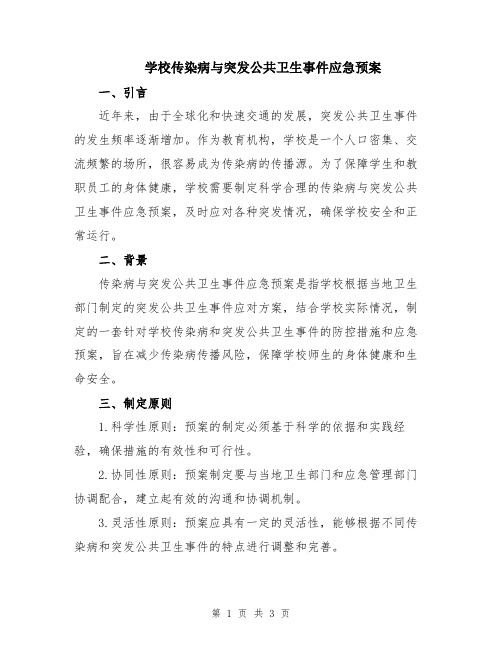 学校传染病与突发公共卫生事件应急预案

一、引言

近年来，由于全球化和快速交通的发展，突发公共卫生事件的发生频率逐渐增加。作为教育机构，学校是一个人口密集、交流频繁的场所，很容易成为传染病的传播源。为了保障学生和教职员工的身体健康，学校需要制定科学合理的传染病与突发公共卫生事件应急预案，及时应对各种突发情况，确保学校安全和正常运行。

二、背景

传染病与突发公共卫生事件应急预案是指学校根据当地卫生部门制定的突发公共卫生事件应对方案，结合学校实际情况，制定的一套针对学校传染病和突发公共卫生事件的防控措施和应急预案，旨在减少传染病传播风险，保障学校师生的身体健康和生命安全。

三、制定原则

1. 科学性原则：预案的制定必须基于科学的依据和实践经验，确保措施的有效性和可行性。

2. 协同性原则：预案制定要与当地卫生部门和应急管理部门协调配合，建立起有效的沟通和协调机制。

3. 灵活性原则：预案应具有一定的灵活性，能够根据不同传染病和突发公共卫生事件的特点进行调整和完善。

第 1 页 共 3 页